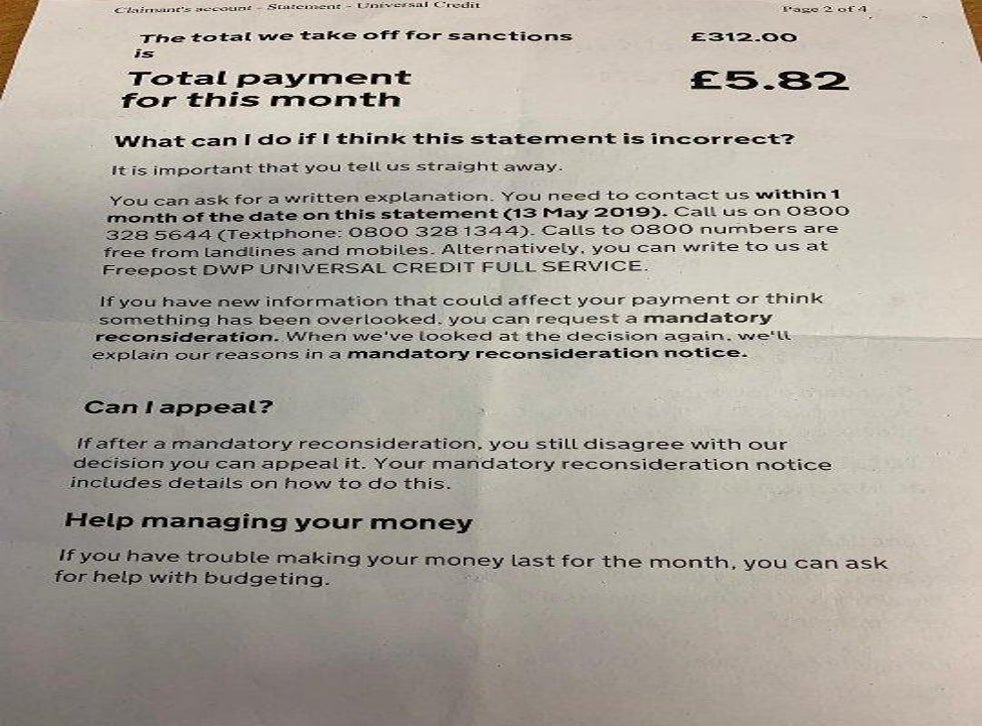 Claimant's account - Statement - Universal Credit

Page 2 of 4

The total we take off for sanctions is £312.00

Total payment for this month £5.82

What can I do if I think this statement is incorrect?

It is important that you tell us straight away.

You can ask for a written explanation. You need to contact us within 1 month of the date on this statement (13 May 2019). Call us on 0800 328 5644 (Textphone: 0800 328 1344). Calls to 0800 numbers are free from landlines and mobiles. Alternatively, you can write to us at Freepost DWP UNIVERSAL CREDIT FULL SERVICE.

If you have new information that could affect your payment or think something has been overlooked, you can request a mandatory reconsideration. When we've looked at the decision again, we'll explain our reasons in a mandatory reconsideration notice.

Can I appeal?

If after a mandatory reconsideration, you still disagree with our decision you can appeal it. Your mandatory reconsideration notice includes details on how to do this.

Help managing your money

If you have trouble making your money last for the month, you can ask for help with budgeting.